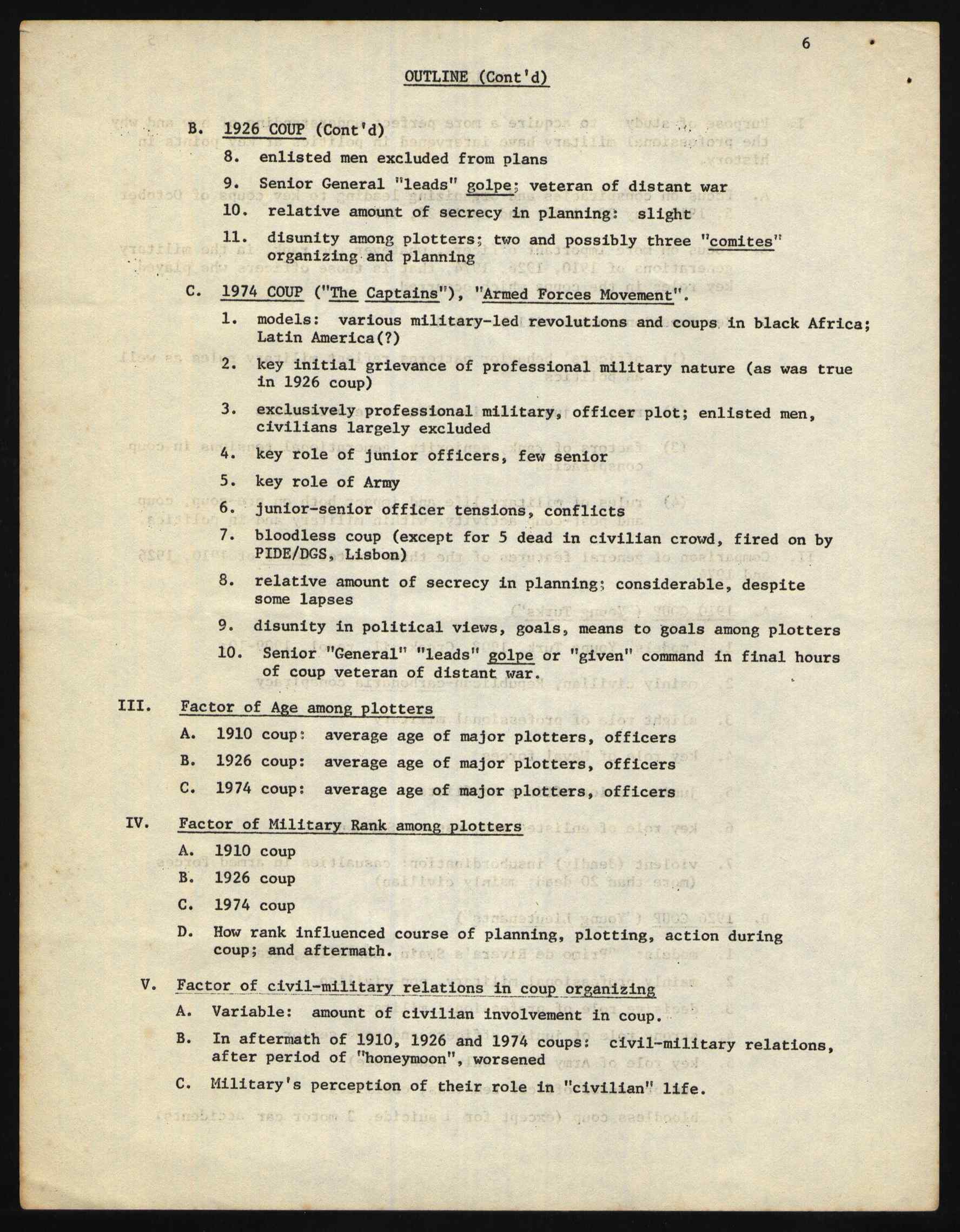 6

OUTLINE (Cont'd)

B. 1926 COUP (Cont'd)

8. enlisted men excluded from plans

9. Senior General "leads" golpe; veteran of distant war

10. relative amount of secrecy in planning: slight

11. disunity among plotters; two and possibly three "comites" organizing and planning

C. 1974 COUP ("The Captains"), "Armed Forces Movement".

1. models: various military-led revolutions and coups in black Africa; Latin America(?)

2. key initial grievance of professional military nature (as was true in 1926 coup)

3. exclusively professional military, officer plot; enlisted men, civilians largely excluded

4. key role of junior officers, few senior

5. key role of Army

6. junior-senior officer tensions, conflicts

7. bloodless coup (except for 5 dead in civilian crowd, fired on by PIDE/DGS, Lisbon)

8. relative amount of secrecy in planning; considerable, despite some lapses

9. disunity in political views, goals, means to goals among plotters

10. Senior "General" "leads" golpe or "given" command in final hours of coup veteran of distant war.

III. Factor of Age among plotters

A. 1910 coup: average age of major plotters, officers

B. 1926 coup: average age of major plotters, officers

C. 1974 coup: average age of major plotters, officers

IV. Factor of Military Rank among plotters

A. 1910 coup

B. 1926 coup

C. 1974 coup

D. How rank influenced course of planning, plotting, action during coup; and aftermath.

V. Factor of civil-military relations in coup organizing

A. Variable: amount of civilian involvement in coup.

B. In aftermath of 1910, 1926 and 1974 coups: civil-military relations, after period of "honeymoon", worsened

C. Military's perception of their role in "civilian" life.